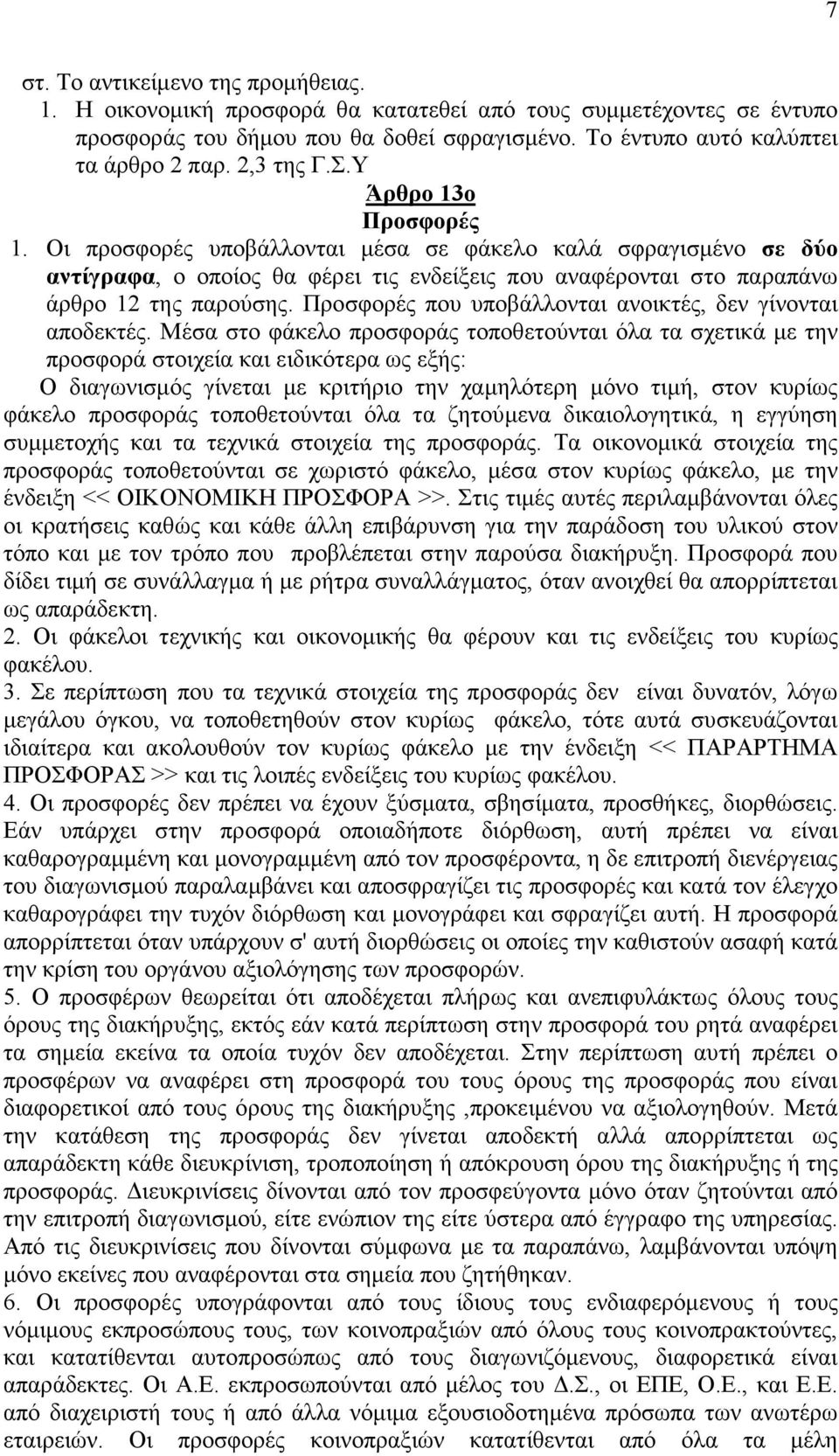 7

στ. Το αντικείμενο της προμήθειας.

1. Η οικονομική προσφορά θα κατατεθεί από τους συμμετέχοντες σε έντυπο προσφοράς του δήμου που θα δοθεί σφραγισμένο. Το έντυπο αυτό καλύπτει τα άρθρο 2 παρ. 2,3 της Γ.Σ.Υ

Άρθρο 13ο
Προσφορές

1. Οι προσφορές υποβάλλονται μέσα σε φάκελο καλά σφραγισμένο σε δύο αντίγραφα, ο οποίος θα φέρει τις ενδείξεις που αναφέρονται στο παραπάνω άρθρο 12 της παρούσης. Προσφορές που υποβάλλονται ανοικτές, δεν γίνονται αποδεκτές. Μέσα στο φάκελο προσφοράς τοποθετούνται όλα τα σχετικά με την προσφορά στοιχεία και ειδικότερα ως εξής:

Ο διαγωνισμός γίνεται με κριτήριο την χαμηλότερη μόνο τιμή, στον κυρίως φάκελο προσφοράς τοποθετούνται όλα τα ζητούμενα δικαιολογητικά, η εγγύηση συμμετοχής και τα τεχνικά στοιχεία της προσφοράς. Τα οικονομικά στοιχεία της προσφοράς τοποθετούνται σε χωριστό φάκελο, μέσα στον κυρίως φάκελο, με την ένδειξη << ΟΙΚΟΝΟΜΙΚΗ ΠΡΟΣΦΟΡΑ >>. Στις τιμές αυτές περιλαμβάνονται όλες οι κρατήσεις καθώς και κάθε άλλη επιβάρυνση για την παράδοση του υλικού στον τόπο και με τον τρόπο που προβλέπεται στην παρούσα διακήρυξη. Προσφορά που δίδει τιμή σε συνάλλαγμα ή με ρήτρα συναλλάγματος, όταν ανοιχθεί θα απορρίπτεται ως απαράδεκτη.

2. Οι φάκελοι τεχνικής και οικονομικής θα φέρουν και τις ενδείξεις του κυρίως φακέλου.

3. Σε περίπτωση που τα τεχνικά στοιχεία της προσφοράς δεν είναι δυνατόν, λόγω μεγάλου όγκου, να τοποθετηθούν στον κυρίως φάκελο, τότε αυτά συσκευάζονται ιδιαίτερα και ακολουθούν τον κυρίως φάκελο με την ένδειξη << ΠΑΡΑΡΤΗΜΑ ΠΡΟΣΦΟΡΑΣ >> και τις λοιπές ενδείξεις του κυρίως φακέλου.

4. Οι προσφορές δεν πρέπει να έχουν ξύσματα, σβησίματα, προσθήκες, διορθώσεις. Εάν υπάρχει στην προσφορά οποιαδήποτε διόρθωση, αυτή πρέπει να είναι καθαρογραμμένη και μονογραμμένη από τον προσφέροντα, η δε επιτροπή διενέργειας του διαγωνισμού παραλαμβάνει και αποσφραγίζει τις προσφορές και κατά τον έλεγχο καθαρογράφει την τυχόν διόρθωση και μονογράφει και σφραγίζει αυτή. Η προσφορά απορρίπτεται όταν υπάρχουν σ' αυτή διορθώσεις οι οποίες την καθιστούν ασαφή κατά την κρίση του οργάνου αξιολόγησης των προσφορών.

5. Ο προσφέρων θεωρείται ότι αποδέχεται πλήρως και ανεπιφυλάκτως όλους τους όρους της διακήρυξης, εκτός εάν κατά περίπτωση στην προσφορά του ρητά αναφέρει τα σημεία εκείνα τα οποία τυχόν δεν αποδέχεται. Στην περίπτωση αυτή πρέπει ο προσφέρων να αναφέρει στη προσφορά του τους όρους της προσφοράς που είναι διαφορετικοί από τους όρους της διακήρυξης ,προκειμένου να αξιολογηθούν. Μετά την κατάθεση της προσφοράς δεν γίνεται αποδεκτή αλλά απορρίπτεται ως απαράδεκτη κάθε διευκρίνιση, τροποποίηση ή απόκρουση όρου της διακήρυξης ή της προσφοράς. Διευκρινίσεις δίνονται από τον προσφεύγοντα μόνο όταν ζητούνται από την επιτροπή διαγωνισμού, είτε ενώπιον της είτε ύστερα από έγγραφο της υπηρεσίας. Από τις διευκρινίσεις που δίνονται σύμφωνα με τα παραπάνω, λαμβάνονται υπόψη μόνο εκείνες που αναφέρονται στα σημεία που ζητήθηκαν.

6. Οι προσφορές υπογράφονται από τους ίδιους τους ενδιαφερόμενους ή τους νόμιμους εκπροσώπους τους, των κοινοπραξιών από όλους τους κοινοπρακτούντες, και κατατίθενται αυτοπροσώπως από τους διαγωνιζόμενους, διαφορετικά είναι απαράδεκτες. Οι Α.Ε. εκπροσωπούνται από μέλος του Δ.Σ., οι ΕΠΕ, Ο.Ε., και Ε.Ε. από διαχειριστή τους ή από άλλα νόμιμα εξουσιοδοτημένα πρόσωπα των ανωτέρω εταιριών. Οι προσφορές κοινοπραξιών κατατίθενται από όλα τα μέλη